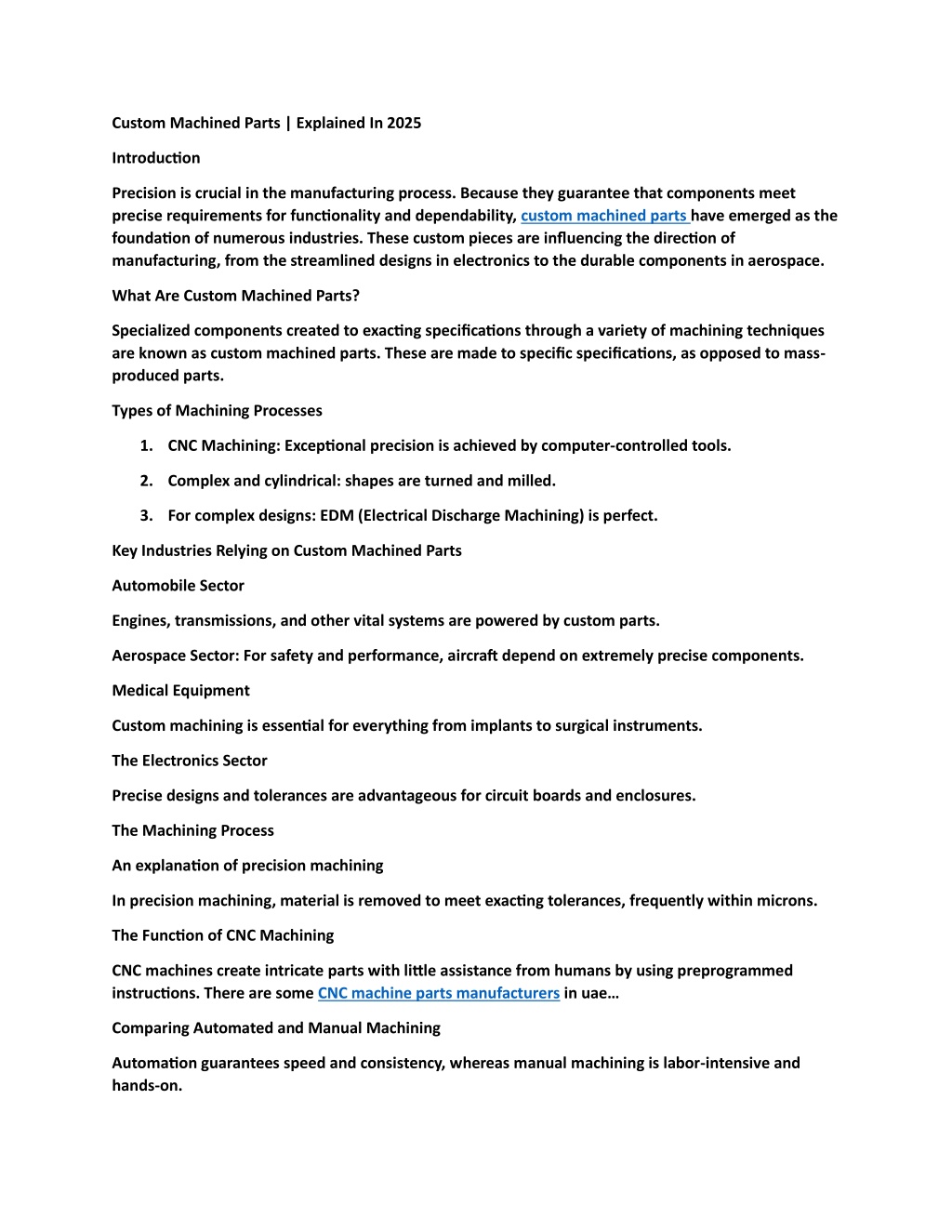 Custom Machined Parts | Explained In 2025

Introduction

Precision is crucial in the manufacturing process. Because they guarantee that components meet precise requirements for functionality and dependability, custom machined parts have emerged as the foundation of numerous industries. These custom pieces are influencing the direction of manufacturing, from the streamlined designs in electronics to the durable components in aerospace.

What Are Custom Machined Parts?

Specialized components created to exacting specifications through a variety of machining techniques are known as custom machined parts. These are made to specific specifications, as opposed to mass-produced parts.

Types of Machining Processes

1. CNC Machining: Exceptional precision is achieved by computer-controlled tools.

2. Complex and cylindrical: shapes are turned and milled.

3. For complex designs: EDM (Electrical Discharge Machining) is perfect.

Key Industries Relying on Custom Machined Parts

Automobile Sector

Engines, transmissions, and other vital systems are powered by custom parts.

Aerospace Sector: For safety and performance, aircraft depend on extremely precise components.

Medical Equipment

Custom machining is essential for everything from implants to surgical instruments.

The Electronics Sector

Precise designs and tolerances are advantageous for circuit boards and enclosures.

The Machining Process

An explanation of precision machining

In precision machining, material is removed to meet exacting tolerances, frequently within microns.

The Function of CNC Machining

CNC machines create intricate parts with little assistance from humans by using preprogrammed instructions. There are some CNC machine parts manufacturers in uae…

Comparing Automated and Manual Machining

Automation guarantees speed and consistency, whereas manual machining is labor-intensive and hands-on.